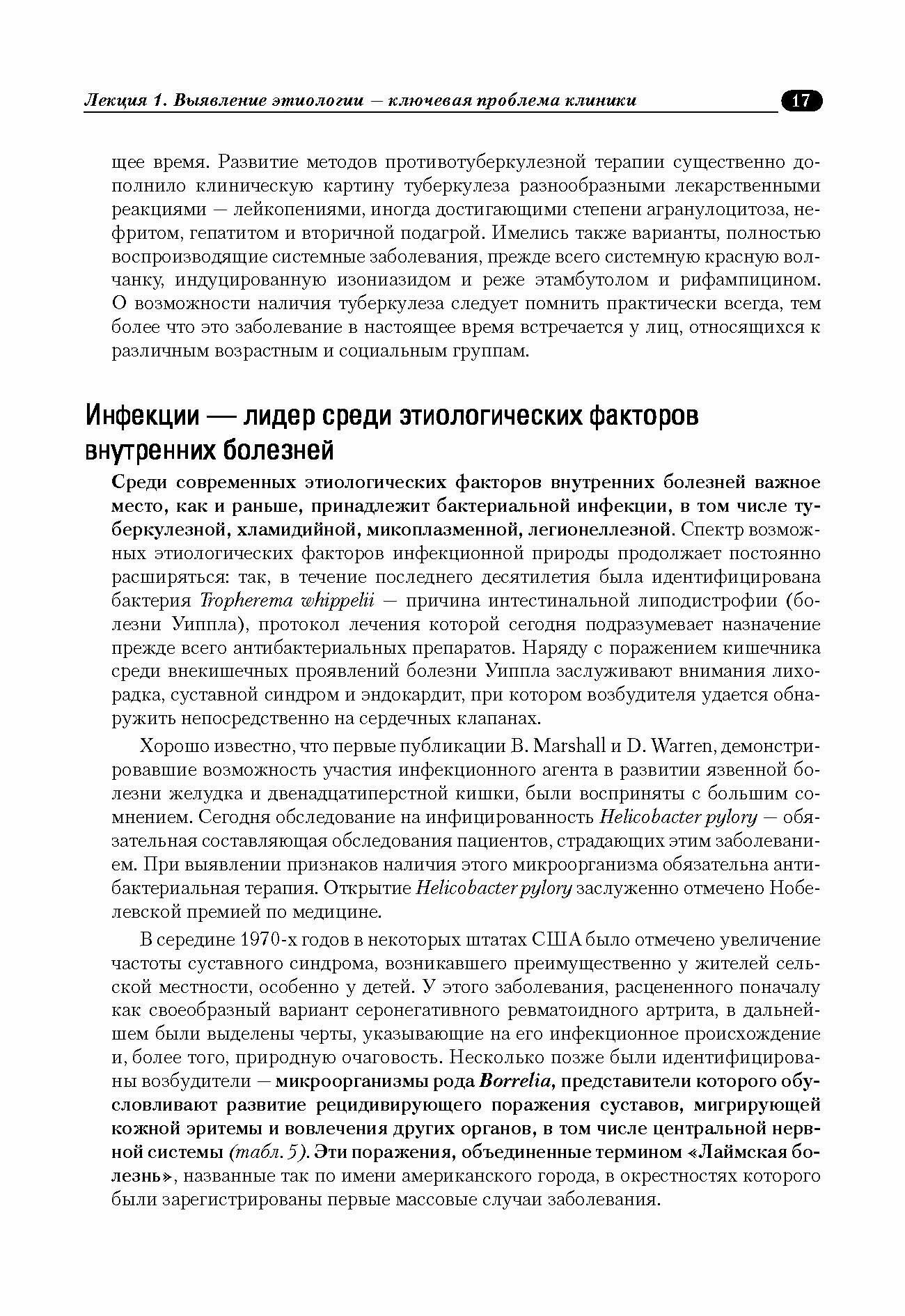 Лекция 1. Выявление этиологии — ключевая проблема клиники 17

щее время. Развитие методов противотуберкулезной терапии существенно дополнило клиническую картину туберкулеза разнообразными лекарственными реакциями — лейкопениями, иногда достигающими степени агранулоцитоза, нефритом, гепатитом и вторичной подагрой. Имелись также варианты, полностью воспроизводящие системные заболевания, прежде всего системную красную волчанку, индуцированную изониазидом и реже этамбутолом и рифампицином. О возможности наличия туберкулеза следует помнить практически всегда, тем более что это заболевание в настоящее время встречается у лиц, относящихся к различным возрастным и социальным группам.

Инфекции — лидер среди этиологических факторов внутренних болезней

Среди современных этиологических факторов внутренних болезней важное место, как и раньше, принадлежит бактериальной инфекции, в том числе туберкулезной, хламидийной, микоплазменной, легионеллезной. Спектр возможных этиологических факторов инфекционной природы продолжает постоянно расширяться: так, в течение последнего десятилетия была идентифицирована бактерия Tropherema whippelii — причина интестинальной липодистрофии (болезни Уиппла), протокол лечения которой сегодня подразумевает назначение прежде всего антибактериальных препаратов. Наряду с поражением кишечника среди внекишечных проявлений болезни Уиппла заслуживают внимания лихорадка, суставной синдром и эндокардит, при котором возбудителя удается обнаружить непосредственно на сердечных клапанах.

Хорошо известно, что первые публикации B. Marshall и D. Warren, демонстрировавшие возможность участия инфекционного агента в развитии язвенной болезни желудка и двенадцатиперстной кишки, были восприняты с большим сомнением. Сегодня обследование на инфицированность Helicobacter pylory — обязательная составляющая обследования пациентов, страдающих этим заболеванием. При выявлении признаков наличия этого микроорганизма обязательна антибактериальная терапия. Открытие Helicobacter pylory заслуженно отмечено Нобелевской премией по медицине.

В середине 1970-х годов в некоторых штатах США было отмечено увеличение частоты суставного синдрома, возникавшего преимущественно у жителей сельской местности, особенно у детей. У этого заболевания, расцененного поначалу как своеобразный вариант серонегативного ревматоидного артрита, в дальнейшем были выделены черты, указывающие на его инфекционное происхождение и, более того, природную очаговость. Несколько позже были идентифицированы возбудители — микроорганизмы рода Borrelia, представители которого обусловливают развитие рецидивирующего поражения суставов, мигрирующей кожной эритемы и вовлечения других органов, в том числе центральной нервной системы (табл. 5). Эти поражения, объединенные термином «Лаймская болезнь», названные так по имени американского города, в окрестностях которого были зарегистрированы первые массовые случаи заболевания.